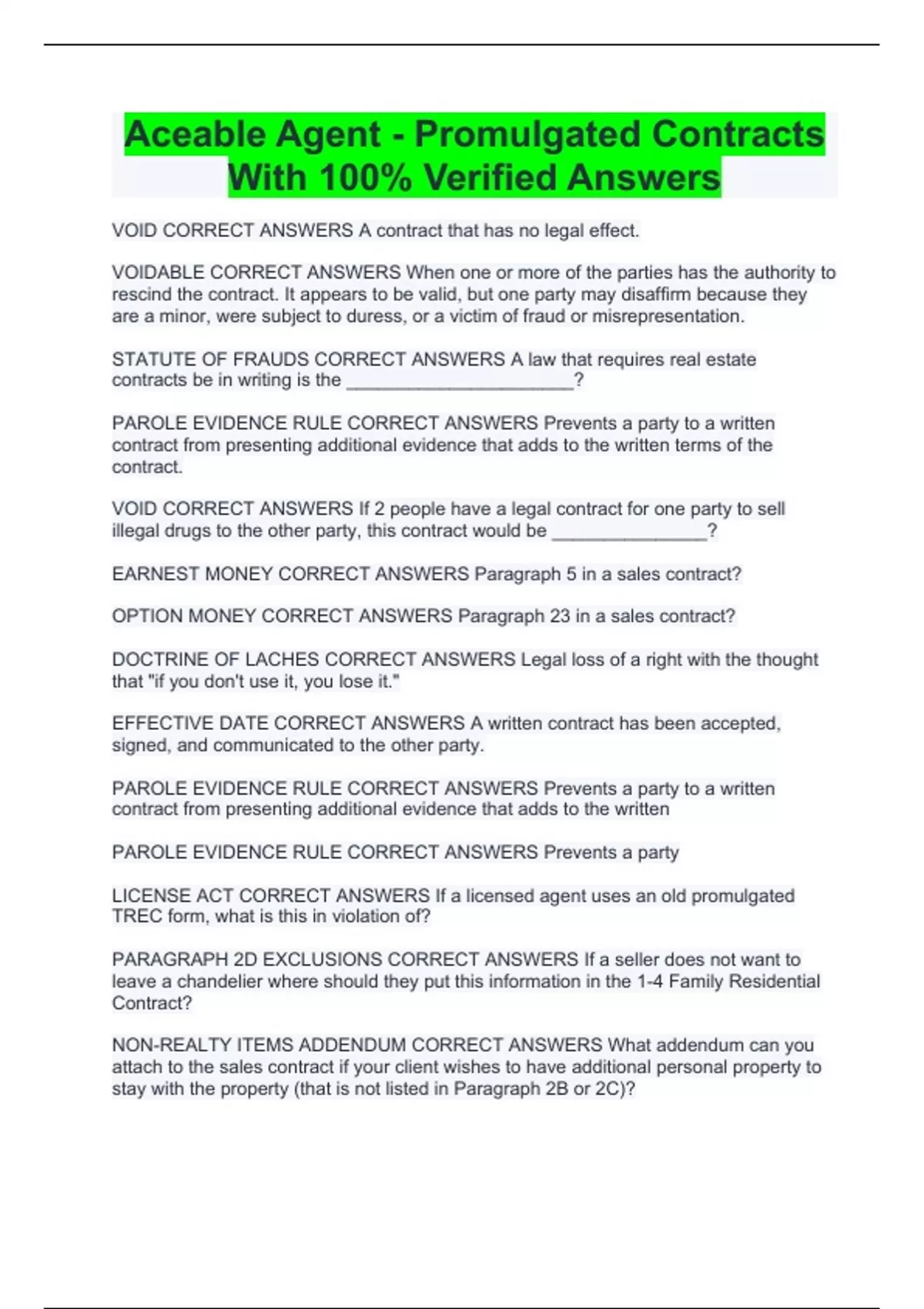 Aceable Agent - Promulgated Contracts With 100% Verified Answers

VOID CORRECT ANSWERS A contract that has no legal effect.

VOIDABLE CORRECT ANSWERS When one or more of the parties has the authority to rescind the contract. It appears to be valid, but one party may disaffirm because they are a minor, were subject to duress, or a victim of fraud or misrepresentation.

STATUTE OF FRAUDS CORRECT ANSWERS A law that requires real estate contracts be in writing is the ______________________?

PAROLE EVIDENCE RULE CORRECT ANSWERS Prevents a party to a written contract from presenting additional evidence that adds to the written terms of the contract.

VOID CORRECT ANSWERS If 2 people have a legal contract for one party to sell illegal drugs to the other party, this contract would be _______________?

EARNEST MONEY CORRECT ANSWERS Paragraph 5 in a sales contract?

OPTION MONEY CORRECT ANSWERS Paragraph 23 in a sales contract?

DOCTRINE OF LACHES CORRECT ANSWERS Legal loss of a right with the thought that "if you don't use it, you lose it."

EFFECTIVE DATE CORRECT ANSWERS A written contract has been accepted, signed, and communicated to the other party.

PAROLE EVIDENCE RULE CORRECT ANSWERS Prevents a party to a written contract from presenting additional evidence that adds to the written

PAROLE EVIDENCE RULE CORRECT ANSWERS Prevents a party

LICENSE ACT CORRECT ANSWERS If a licensed agent uses an old promulgated TREC form, what is this in violation of?

PARAGRAPH 2D EXCLUSIONS CORRECT ANSWERS If a seller does not want to leave a chandelier where should they put this information in the 1-4 Family Residential Contract?

NON-REALTY ITEMS ADDENDUM CORRECT ANSWERS What addendum can you attach to the sales contract if your client wishes to have additional personal property to stay with the property (that is not listed in Paragraph 2B or 2C)?